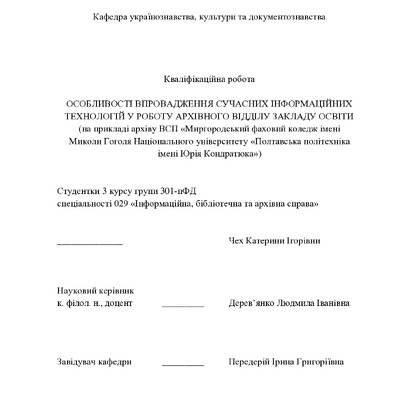 Кафедра українознавства, культури та документознавства

Кваліфікаційна робота

ОСОБЛИВОСТІ ВПРОВАДЖЕННЯ СУЧАСНИХ ІНФОРМАЦІЙНИХ ТЕХНОЛОГІЙ У РОБОТУ АРХІВНОГО ВІДДІЛУ ЗАКЛАДУ ОСВІТИ (на прикладі архіву ВСП «Миргородський фаховий коледж імені Миколи Гоголя Національного університету «Полтавська політехніка імені Юрія Кондратюка»)

Студентки 3 курсу групи 301-пФД
спеціальності 029 «Інформаційна, бібліотечна та архівна справа»

______________ Чех Катерини Ігорівни

Науковий керівник
к. філол. н., доцент _________ Дерев'янко Людмила Іванівна

Завідувач кафедри _________ Передерій Ірина Григоріївна